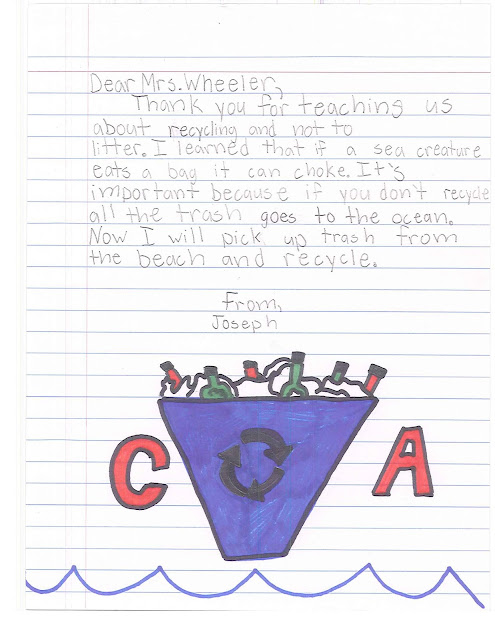 Dear Mrs. Wheeler,

Thank you for teaching us about recycling and not to litter. I learned that if a sea creature eats a bag it can choke. It's important because if you don't recycle all the trash goes to the ocean. Now I will pick up trash from the beach and recycle.

From,
Joseph

C
A